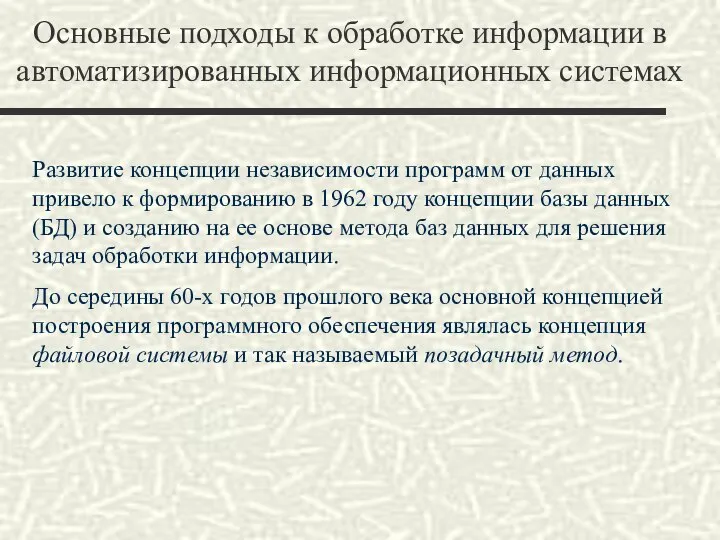 Основные подходы к обработке информации в автоматизированных информационных системах

Развитие концепции независимости программ от данных привело к формированию в 1962 году концепции базы данных (БД) и созданию на ее основе метода баз данных для решения задач обработки информации.

До середины 60-х годов прошлого века основной концепцией построения программного обеспечения являлась концепция файловой системы и так называемый позадачный метод.